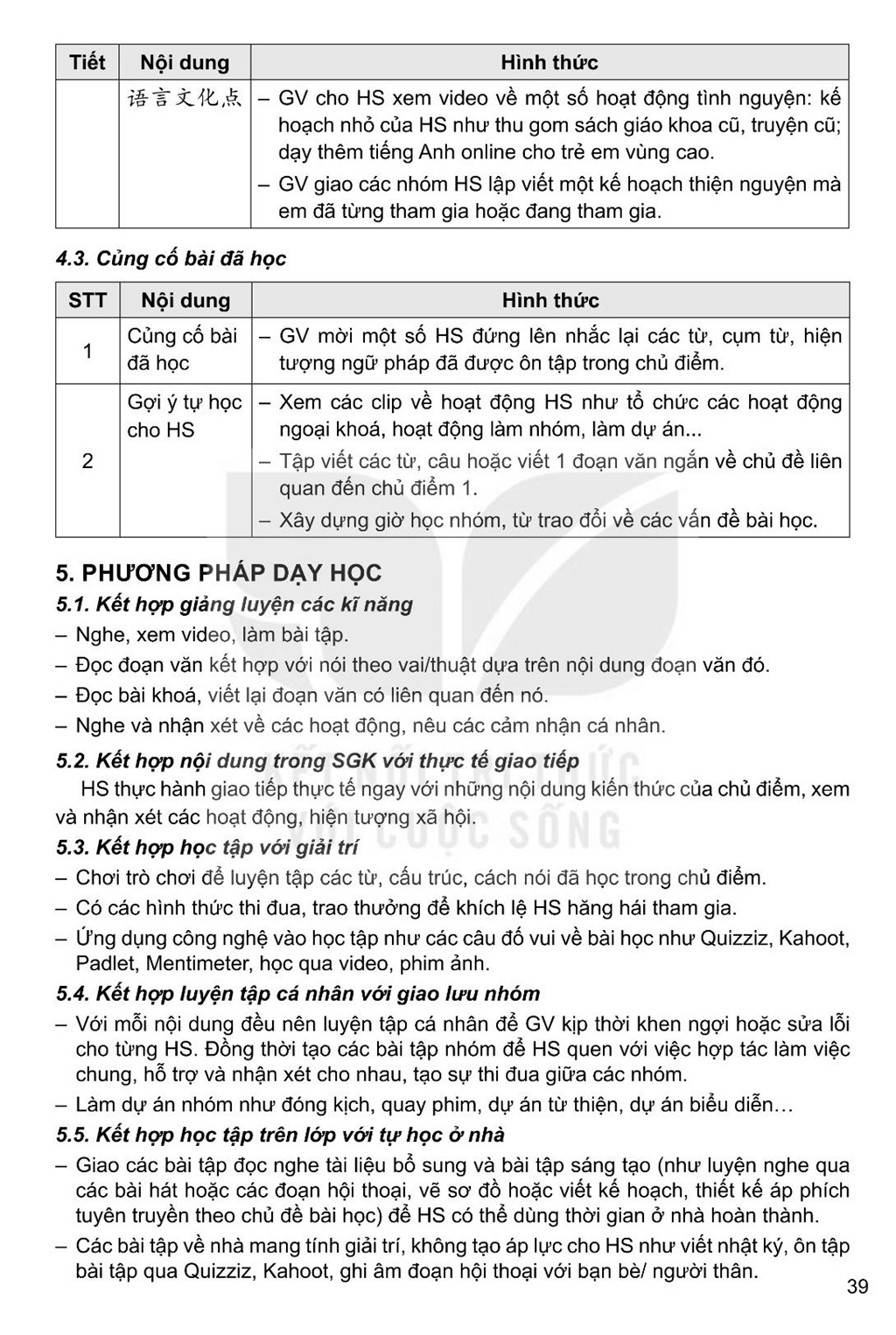 | Tiết | Nội dung | Hình thức |
|---|---|---|
| | 语言文化点 | – GV cho HS xem video về một số hoạt động tình nguyện: kế hoạch nhỏ của HS như thu gom sách giáo khoa cũ, truyện cũ; dạy thêm tiếng Anh online cho trẻ em vùng cao. – GV giao các nhóm HS lập viết một kế hoạch thiện nguyện mà em đã từng tham gia hoặc đang tham gia. |

4.3. Củng cố bài đã học

| STT | Nội dung | Hình thức |
|---|---|---|
| 1 | Củng cố bài đã học | – GV mời một số HS đứng lên nhắc lại các từ, cụm từ, hiện tượng ngữ pháp đã được ôn tập trong chủ điểm. |
| 2 | Gợi ý tự học cho HS | – Xem các clip về hoạt động HS như tổ chức các hoạt động ngoại khoá, hoạt động làm nhóm, làm dự án... – Tập viết các từ, câu hoặc viết 1 đoạn văn ngắn về chủ đề liên quan đến chủ điểm 1. – Xây dựng giờ học nhóm, từ trao đổi về các vấn đề bài học. |

5. PHƯƠNG PHÁP DẠY HỌC

5.1. Kết hợp giảng luyện các kĩ năng

– Nghe, xem video, làm bài tập.

– Đọc đoạn văn kết hợp với nói theo vai/thuật dựa trên nội dung đoạn văn đó.

– Đọc bài khoá, viết lại đoạn văn có liên quan đến nó.

– Nghe và nhận xét về các hoạt động, nêu các cảm nhận cá nhân.

5.2. Kết hợp nội dung trong SGK với thực tế giao tiếp

HS thực hành giao tiếp thực tế ngay với những nội dung kiến thức của chủ điểm, xem và nhận xét các hoạt động, hiện tượng xã hội.

5.3. Kết hợp học tập với giải trí

– Chơi trò chơi để luyện tập các từ, cấu trúc, cách nói đã học trong chủ điểm.

– Có các hình thức thi đua, trao thưởng để khích lệ HS hăng hái tham gia.

– Ứng dụng công nghệ vào học tập như các câu đố vui về bài học như Quizziz, Kahoot, Padlet, Mentimeter, học qua video, phim ảnh.

5.4. Kết hợp luyện tập cá nhân với giao lưu nhóm

– Với mỗi nội dung đều nên luyện tập cá nhân để GV kịp thời khen ngợi hoặc sửa lỗi cho từng HS. Đồng thời tạo các bài tập nhóm để HS quen với việc hợp tác làm việc chung, hỗ trợ và nhận xét cho nhau, tạo sự thi đua giữa các nhóm.

– Làm dự án nhóm như đóng kịch, quay phim, dự án từ thiện, dự án biểu diễn…

5.5. Kết hợp học tập trên lớp với tự học ở nhà

– Giao các bài tập đọc nghe tài liệu bổ sung và bài tập sáng tạo (như luyện nghe qua các bài hát hoặc các đoạn hội thoại, vẽ sơ đồ hoặc viết kế hoạch, thiết kế áp phích tuyên truyền theo chủ đề bài học) để HS có thể dùng thời gian ở nhà hoàn thành.

– Các bài tập về nhà mang tính giải trí, không tạo áp lực cho HS như viết nhật ký, ôn tập bài tập qua Quizziz, Kahoot, ghi âm đoạn hội thoại với bạn bè/ người thân.

39